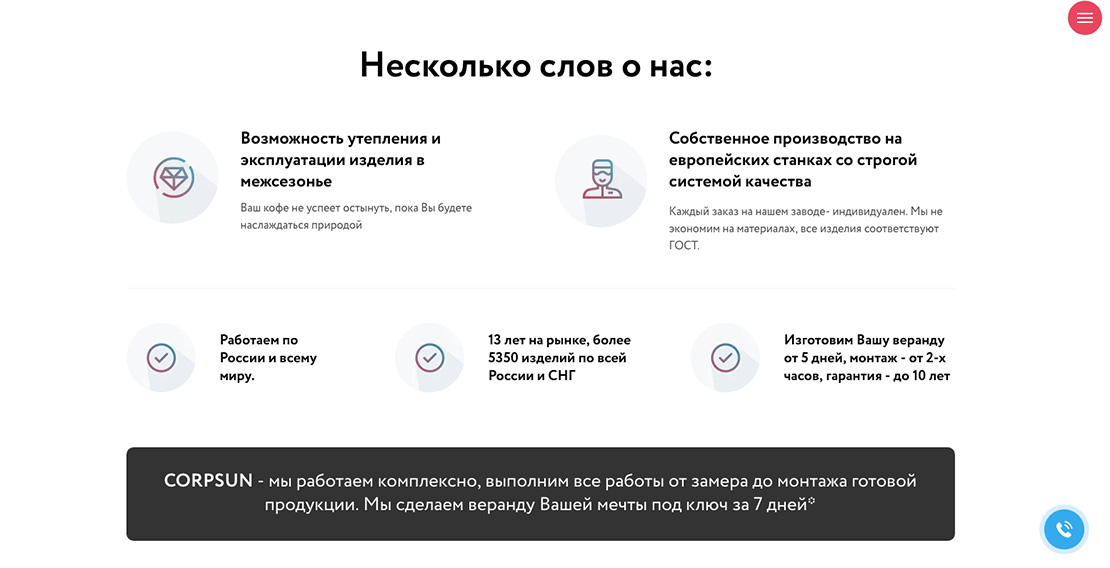 Несколько слов о нас:

Возможность утепления и эксплуатации изделия в межсезонье

Ваш кофе не успеет остынуть, пока Вы будете наслаждаться природой

Собственное производство на европейских станках со строгой системой качества

Каждый заказ на нашем заводе- индивидуален. Мы не экономим на материалах, все изделия соответствуют ГОСТ.

Работаем по России и всему миру.

13 лет на рынке, более 5350 изделий по всей России и СНГ

Изготовим Вашу веранду от 5 дней, монтаж - от 2-х часов, гарантия - до 10 лет

CORPSUN - мы работаем комплексно, выполним все работы от замера до монтажа готовой продукции. Мы сделаем веранду Вашей мечты под ключ за 7 дней*